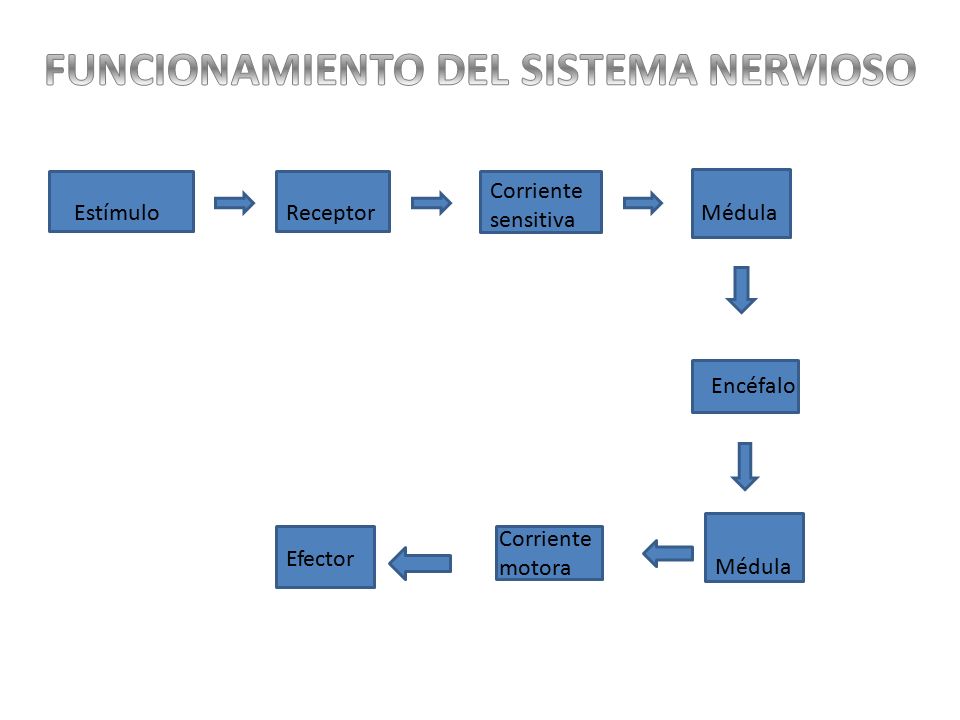 FUNCIONAMIENTO DEL SISTEMA NERVIOSO

Estímulo

Receptor

Corriente sensitiva

Médula

Encéfalo

Médula

Corriente motora

Efector